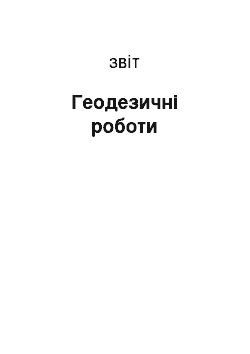 звіт

Геодезичні роботи